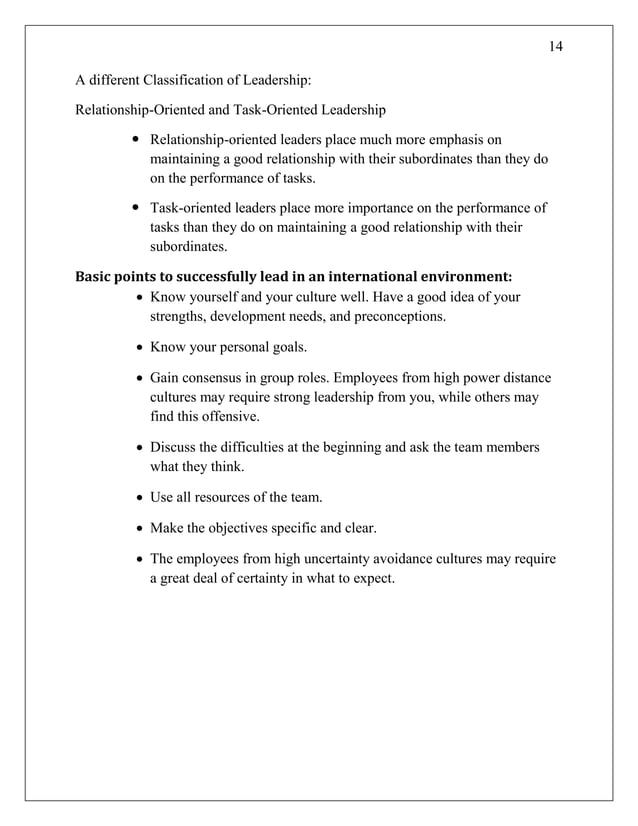 14

A different Classification of Leadership:

Relationship-Oriented and Task-Oriented Leadership

• Relationship-oriented leaders place much more emphasis on maintaining a good relationship with their subordinates than they do on the performance of tasks.

• Task-oriented leaders place more importance on the performance of tasks than they do on maintaining a good relationship with their subordinates.

Basic points to successfully lead in an international environment:

• Know yourself and your culture well. Have a good idea of your strengths, development needs, and preconceptions.

• Know your personal goals.

• Gain consensus in group roles. Employees from high power distance cultures may require strong leadership from you, while others may find this offensive.

• Discuss the difficulties at the beginning and ask the team members what they think.

• Use all resources of the team.

• Make the objectives specific and clear.

• The employees from high uncertainty avoidance cultures may require a great deal of certainty in what to expect.